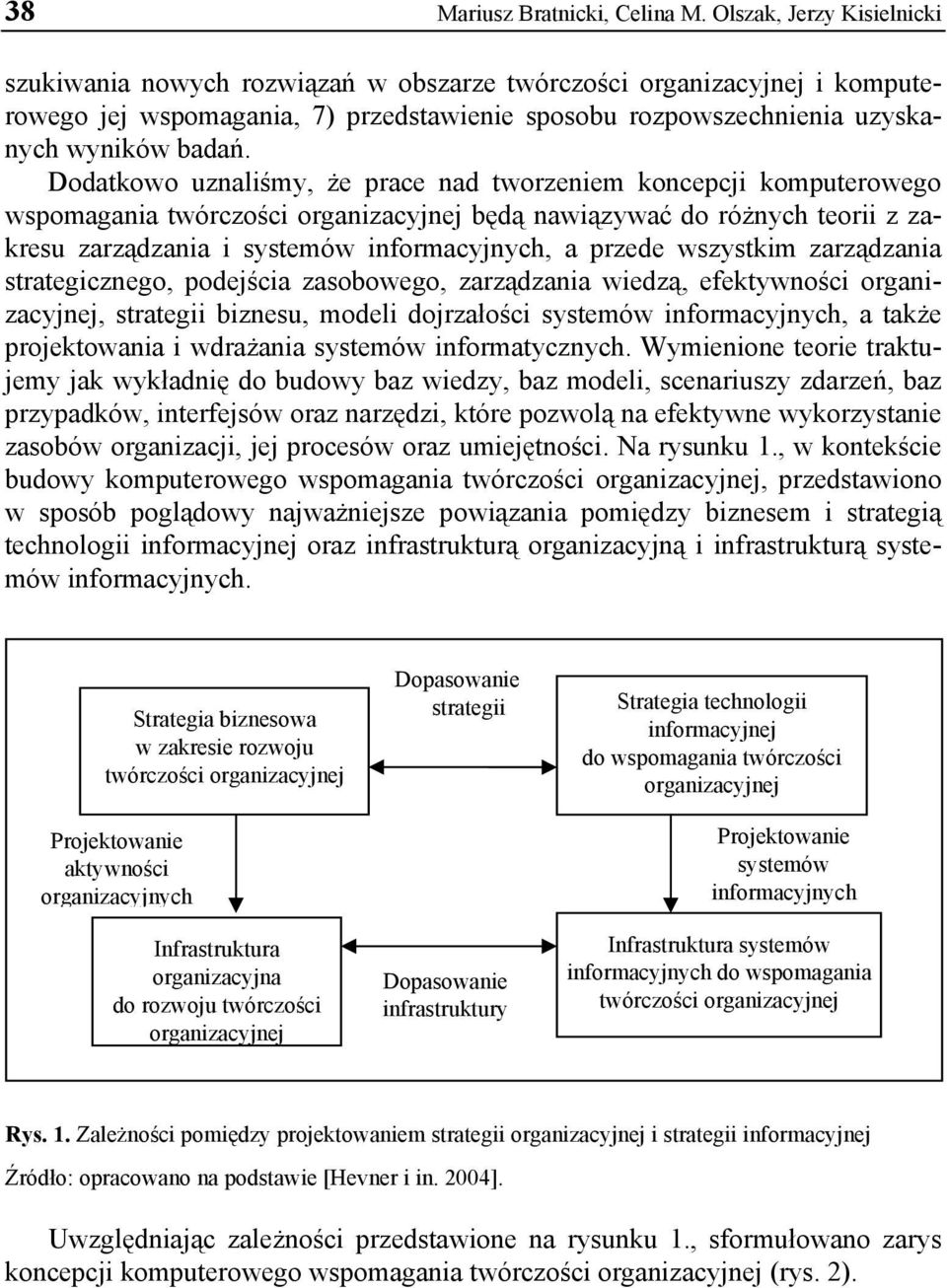 38 Mariusz Bratnicki, Celina M. Olszak, Jerzy Kisielnicki

szukiwania nowych rozwiązań w obszarze twórczości organizacyjnej i komputerowego jej wspomagania, 7) przedstawienie sposobu rozpowszechnienia uzyskanych wyników badań.

Dodatkowo uznaliśmy, że prace nad tworzeniem koncepcji komputerowego wspomagania twórczości organizacyjnej będą nawiązywać do różnych teorii z zakresu zarządzania i systemów informacyjnych, a przede wszystkim zarządzania strategicznego, podejścia zasobowego, zarządzania wiedzą, efektywności organizacyjnej, strategii biznesu, modeli dojrzałości systemów informacyjnych, a także projektowania i wdrażania systemów informatycznych. Wymienione teorie traktujemy jak wykładnię do budowy baz wiedzy, baz modeli, scenariuszy zdarzeń, baz przypadków, interfejsów oraz narzędzi, które pozwolą na efektywne wykorzystanie zasobów organizacji, jej procesów oraz umiejętności. Na rysunku 1., w kontekście budowy komputerowego wspomagania twórczości organizacyjnej, przedstawiono w sposób poglądowy najważniejsze powiązania pomiędzy biznesem i strategią technologii informacyjnej oraz infrastrukturą organizacyjną i infrastrukturą systemów informacyjnych.

Strategia biznesowa w zakresie rozwoju twórczości organizacyjnej

Dopasowanie strategii

Strategia technologii informacyjnej do wspomagania twórczości organizacyjnej

Projektowanie aktywności organizacyjnych

Projektowanie systemów informacyjnych

Infrastruktura organizacyjna do rozwoju twórczości organizacyjnej

Dopasowanie infrastruktury

Infrastruktura systemów informacyjnych do wspomagania twórczości organizacyjnej

Rys. 1. Zależności pomiędzy projektowaniem strategii organizacyjnej i strategii informacyjnej

Źródło: opracowano na podstawie [Hevner i in. 2004].

Uwzględniając zależności przedstawione na rysunku 1., sformułowano zarys koncepcji komputerowego wspomagania twórczości organizacyjnej (rys. 2).